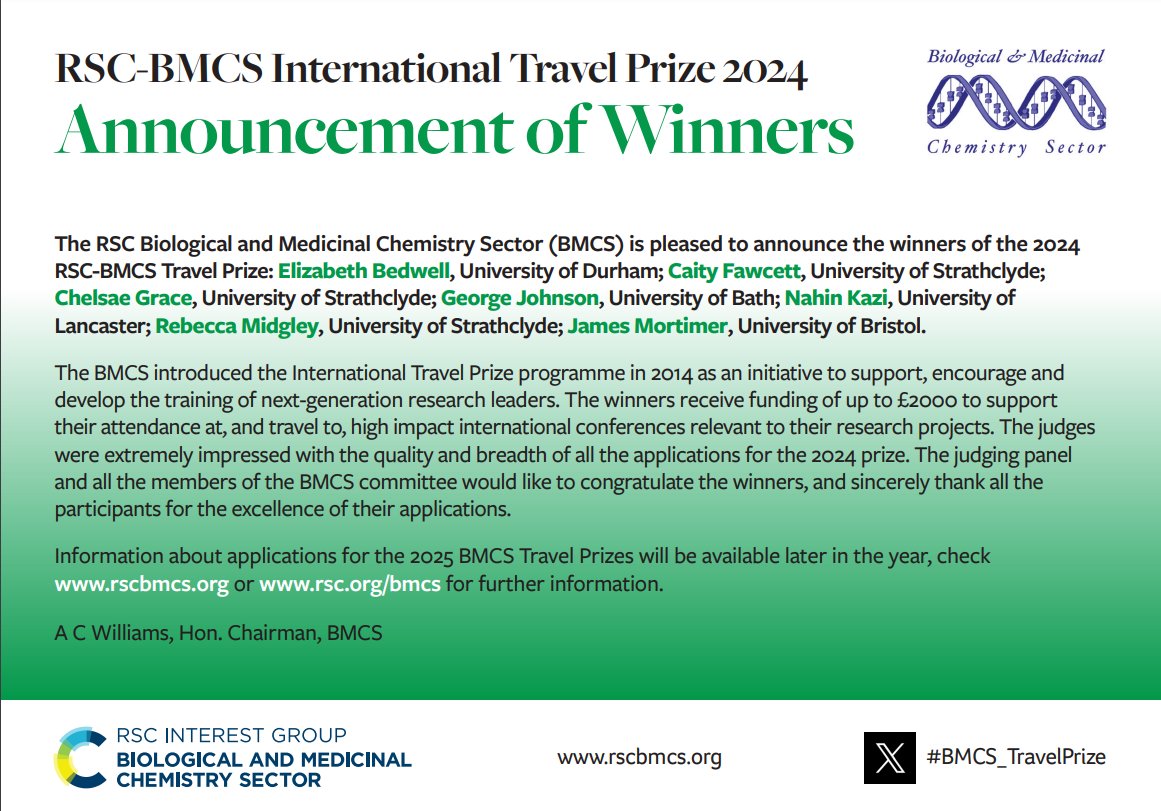 RSC-BMCS International Travel Prize 2024
Announcement of Winners

Biological & Medicinal
Chemistry Sector

The RSC Biological and Medicinal Chemistry Sector (BMCS) is pleased to announce the winners of the 2024 RSC-BMCS Travel Prize: Elizabeth Bedwell, University of Durham; Caity Fawcett, University of Strathclyde; Chelsae Grace, University of Strathclyde; George Johnson, University of Bath; Nahin Kazi, University of Lancaster; Rebecca Midgley, University of Strathclyde; James Mortimer, University of Bristol.

The BMCS introduced the International Travel Prize programme in 2014 as an initiative to support, encourage and develop the training of next-generation research leaders. The winners receive funding of up to £2000 to support their attendance at, and travel to, high impact international conferences relevant to their research projects. The judges were extremely impressed with the quality and breadth of all the applications for the 2024 prize. The judging panel and all the members of the BMCS committee would like to congratulate the winners, and sincerely thank all the participants for the excellence of their applications.

Information about applications for the 2025 BMCS Travel Prizes will be available later in the year, check www.rscbmcs.org or www.rsc.org/bmcs for further information.

A C Williams, Hon. Chairman, BMCS

RSC INTEREST GROUP
BIOLOGICAL AND MEDICINAL
CHEMISTRY SECTOR

www.rscbmcs.org

#BMCS_TravelPrize